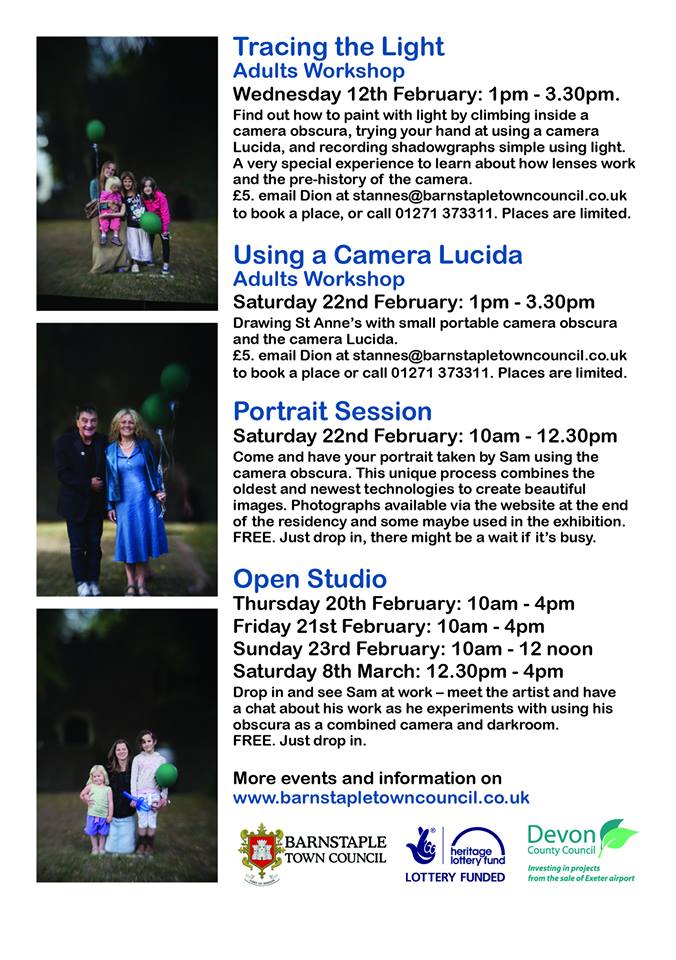 Tracing the Light
Adults Workshop
Wednesday 12th February: 1pm - 3.30pm.
Find out how to paint with light by climbing inside a camera obscura, trying your hand at using a camera Lucida, and recording shadowgraphs simple using light. A very special experience to learn about how lenses work and the pre-history of the camera.
£5. email Dion at stannes@barnstapletowncouncil.co.uk to book a place, or call 01271 373311. Places are limited.

Using a Camera Lucida
Adults Workshop
Saturday 22nd February: 1pm - 3.30pm
Drawing St Anne's with small portable camera obscura and the camera Lucida.
£5. email Dion at stannes@barnstapletowncouncil.co.uk to book a place or call 01271 373311. Places are limited.

Portrait Session
Saturday 22nd February: 10am - 12.30pm
Come and have your portrait taken by Sam using the camera obscura. This unique process combines the oldest and newest technologies to create beautiful images. Photographs available via the website at the end of the residency and some maybe used in the exhibition. FREE. Just drop in, there might be a wait if it's busy.

Open Studio
Thursday 20th February: 10am - 4pm
Friday 21st February: 10am - 4pm
Sunday 23rd February: 10am - 12 noon
Saturday 8th March: 12.30pm - 4pm
Drop in and see Sam at work – meet the artist and have a chat about his work as he experiments with using his obscura as a combined camera and darkroom.
FREE. Just drop in.

More events and information on
www.barnstapletowncouncil.co.uk

BARNSTAPLE TOWN COUNCIL

heritage lottery fund
LOTTERY FUNDED

Devon County Council
Investing in projects from the sale of Exeter airport